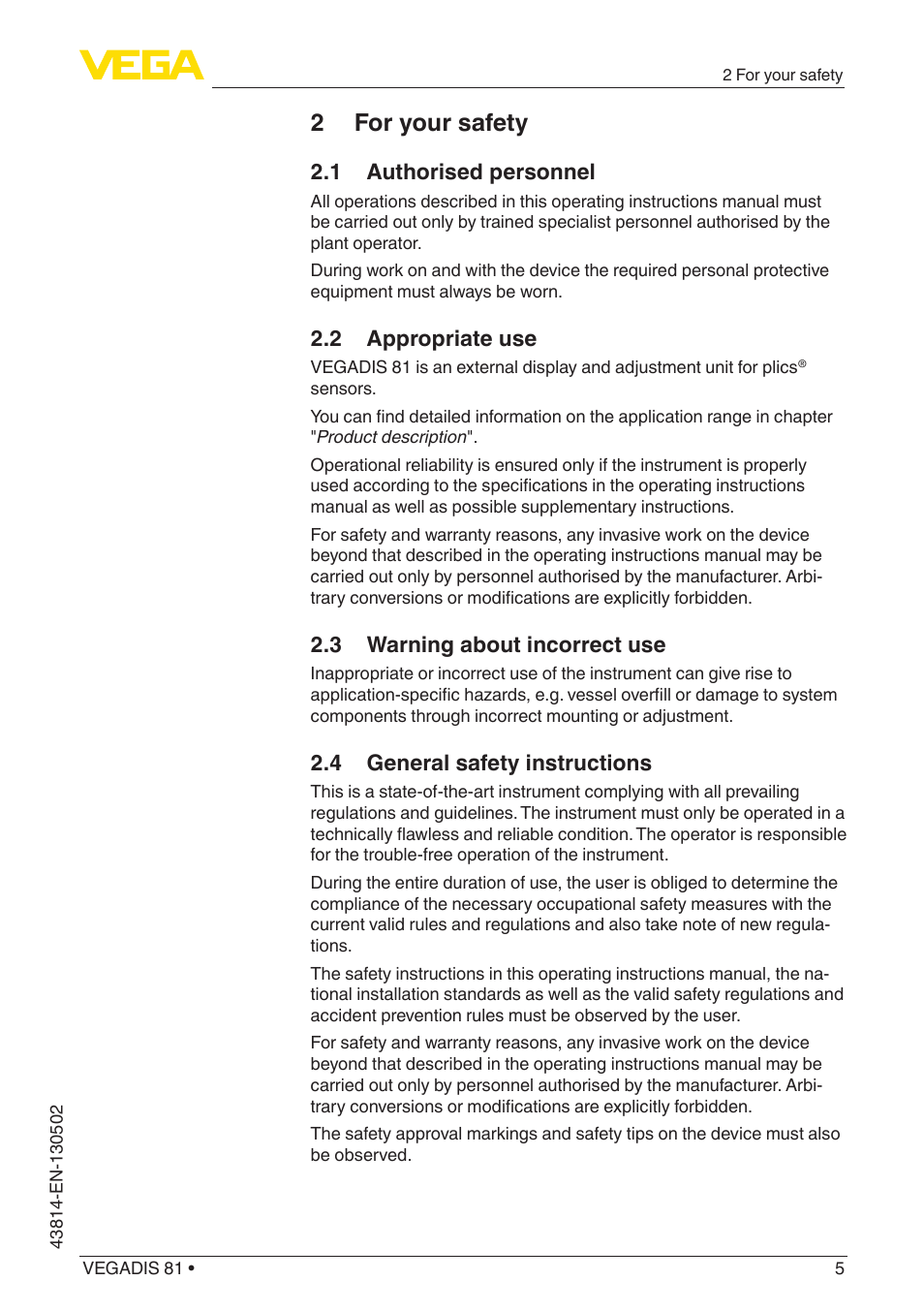 VEGA

2 For your safety

2 For your safety

2.1 Authorised personnel

All operations described in this operating instructions manual must be carried out only by trained specialist personnel authorised by the plant operator.

During work on and with the device the required personal protective equipment must always be worn.

2.2 Appropriate use

VEGADIS 81 is an external display and adjustment unit for plics® sensors.

You can find detailed information on the application range in chapter "Product description".

Operational reliability is ensured only if the instrument is properly used according to the specifications in the operating instructions manual as well as possible supplementary instructions.

For safety and warranty reasons, any invasive work on the device beyond that described in the operating instructions manual may be carried out only by personnel authorised by the manufacturer. Arbitrary conversions or modifications are explicitly forbidden.

2.3 Warning about incorrect use

Inappropriate or incorrect use of the instrument can give rise to application-specific hazards, e.g. vessel overfill or damage to system components through incorrect mounting or adjustment.

2.4 General safety instructions

This is a state-of-the-art instrument complying with all prevailing regulations and guidelines. The instrument must only be operated in a technically flawless and reliable condition. The operator is responsible for the trouble-free operation of the instrument.

During the entire duration of use, the user is obliged to determine the compliance of the necessary occupational safety measures with the current valid rules and regulations and also take note of new regulations.

The safety instructions in this operating instructions manual, the national installation standards as well as the valid safety regulations and accident prevention rules must be observed by the user.

For safety and warranty reasons, any invasive work on the device beyond that described in the operating instructions manual may be carried out only by personnel authorised by the manufacturer. Arbitrary conversions or modifications are explicitly forbidden.

The safety approval markings and safety tips on the device must also be observed.

43814-EN-130502

VEGADIS 81 • 5